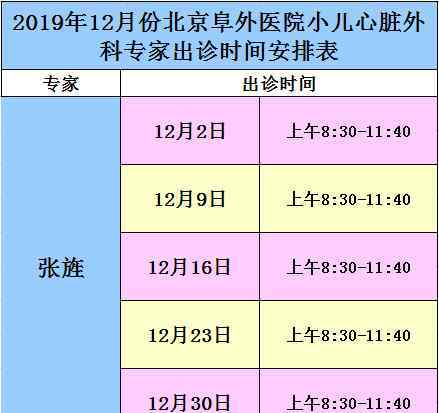 2019年12月份北京阜外医院小儿心脏外科专家出诊时间安排表

| 专家 | 出诊时间 | |
|---|---|---|
| 张旌 | 12月2日 | 上午8:30-11:40 |
| | 12月9日 | 上午8:30-11:40 |
| | 12月16日 | 上午8:30-11:40 |
| | 12月23日 | 上午8:30-11:40 |
| | 12月30日 | 上午8:30-11:40 |